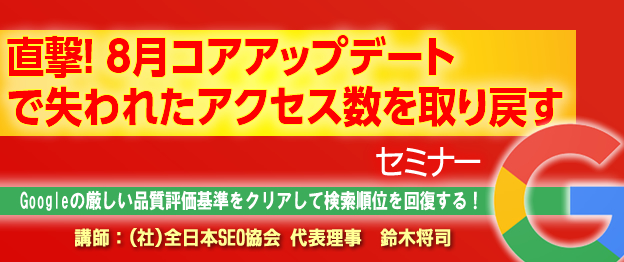 直撃! 8月コアアップデートで失われたアクセス数を取り戻す

セミナー

Googleの厳しい品質評価基準をクリアして検索順位を回復する！

講師：(社)全日本SEO協会 代表理事 鈴木将司